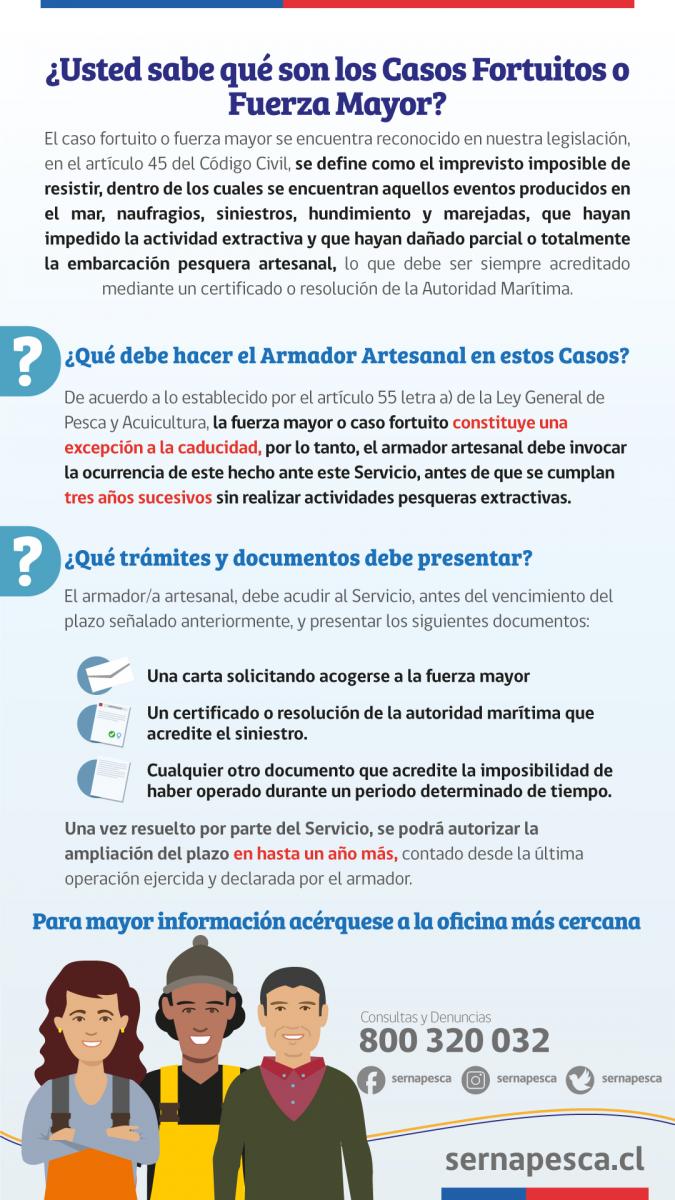 ¿Usted sabe qué son los Casos Fortuitos o Fuerza Mayor?

El caso fortuito o fuerza mayor se encuentra reconocido en nuestra legislación, en el artículo 45 del Código Civil, se define como el imprevisto imposible de resistir, dentro de los cuales se encuentran aquellos eventos producidos en el mar, naufragios, siniestros, hundimiento y marejadas, que hayan impedido la actividad extractiva y que hayan dañado parcial o totalmente la embarcación pesquera artesanal, lo que debe ser siempre acreditado mediante un certificado o resolución de la Autoridad Marítima.

?

¿Qué debe hacer el Armador Artesanal en estos Casos?

De acuerdo a lo establecido por el artículo 55 letra a) de la Ley General de Pesca y Acuicultura, la fuerza mayor o caso fortuito constituye una excepción a la caducidad, por lo tanto, el armador artesanal debe invocar la ocurrencia de este hecho ante este Servicio, antes de que se cumplan tres años sucesivos sin realizar actividades pesqueras extractivas.

?

¿Qué trámites y documentos debe presentar?

El armador/a artesanal, debe acudir al Servicio, antes del vencimiento del plazo señalado anteriormente, y presentar los siguientes documentos:

Una carta solicitando acogerse a la fuerza mayor

Un certificado o resolución de la autoridad marítima que acredite el siniestro.

Cualquier otro documento que acredite la imposibilidad de haber operado durante un periodo determinado de tiempo.

Una vez resuelto por parte del Servicio, se podrá autorizar la ampliación del plazo en hasta un año más, contado desde la última operación ejercida y declarada por el armador.

Para mayor información acérquese a la oficina más cercana

Consultas y Denuncias
800 320 032

sernapesca sernapesca sernapesca

sernapesca.cl